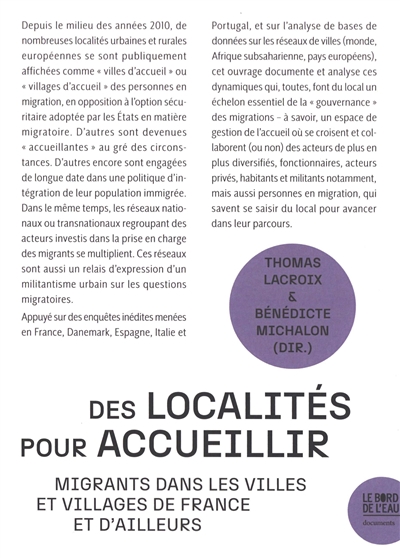 Depuis le milieu des années 2010, de nombreuses localités urbaines et rurales européennes se sont publiquement affichées comme « villes d'accueil » ou « villages d'accueil » des personnes en migration, en opposition à l'option sécuritaire adoptée par les États en matière migratoire. D'autres sont devenues « accueillantes » au gré des circonstances. D'autres encore sont engagées de longue date dans une politique d'intégration de leur population immigrée. Dans le même temps, les réseaux nationaux ou transnationaux regroupant des acteurs investis dans la prise en charge des migrants se multiplient. Ces réseaux sont aussi un relais d'expression d'un militantisme urbain sur les questions migratoires.

Appuyé sur des enquêtes inédites menées en France, Danemark, Espagne, Italie et Portugal, et sur l'analyse de bases de données sur les réseaux de villes (monde, Afrique subsaharienne, pays européens), cet ouvrage documente et analyse ces dynamiques qui, toutes, font du local un échelon essentiel de la « gouvernance » des migrations – à savoir, un espace de gestion de l'accueil où se croisent et collaborent (ou non) des acteurs de plus en plus diversifiés, fonctionnaires, acteurs privés, habitants et militants notamment, mais aussi personnes en migration, qui savent se saisir du local pour avancer dans leur parcours.

THOMAS LACROIX & BÉNÉDICTE MICHALON (DIR.)

DES LOCALITÉS POUR ACCUEILLIR

MIGRANTS DANS LES VILLES ET VILLAGES DE FRANCE ET D'AILLEURS

LE BORD DE L'EAU
documents